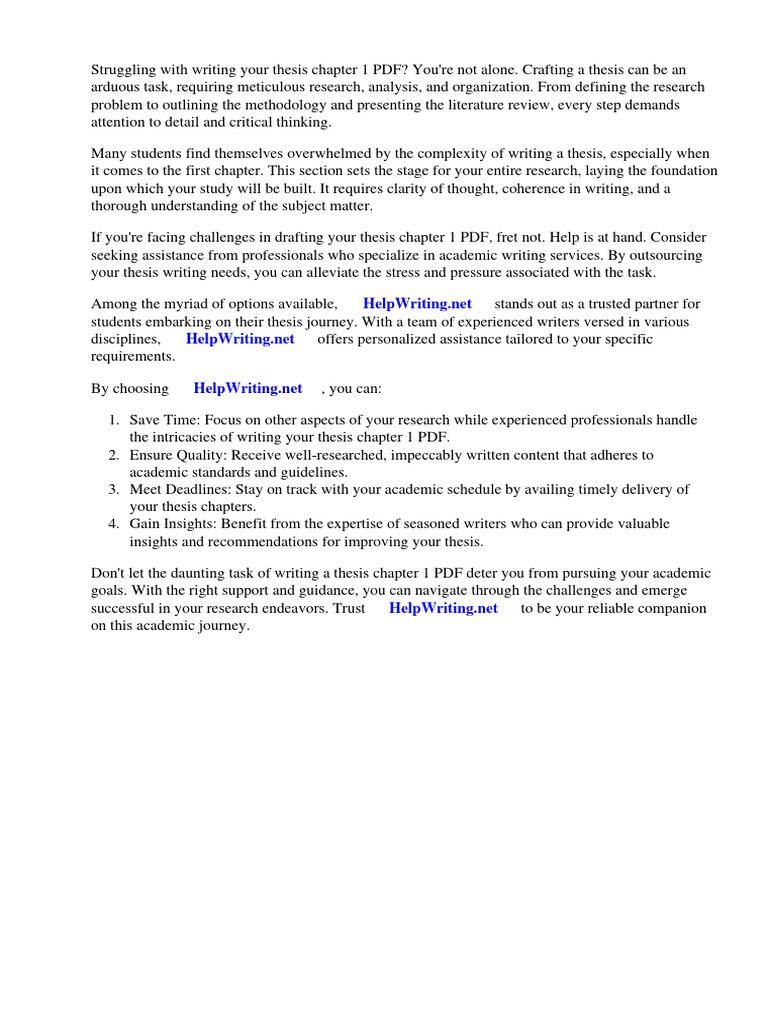 Struggling with writing your thesis chapter 1 PDF? You're not alone. Crafting a thesis can be an arduous task, requiring meticulous research, analysis, and organization. From defining the research problem to outlining the methodology and presenting the literature review, every step demands attention to detail and critical thinking.

Many students find themselves overwhelmed by the complexity of writing a thesis, especially when it comes to the first chapter. This section sets the stage for your entire research, laying the foundation upon which your study will be built. It requires clarity of thought, coherence in writing, and a thorough understanding of the subject matter.

If you're facing challenges in drafting your thesis chapter 1 PDF, fret not. Help is at hand. Consider seeking assistance from professionals who specialize in academic writing services. By outsourcing your thesis writing needs, you can alleviate the stress and pressure associated with the task.

Among the myriad of options available, HelpWriting.net stands out as a trusted partner for students embarking on their thesis journey. With a team of experienced writers versed in various disciplines, HelpWriting.net offers personalized assistance tailored to your specific requirements.

By choosing HelpWriting.net , you can:

1. Save Time: Focus on other aspects of your research while experienced professionals handle the intricacies of writing your thesis chapter 1 PDF.
2. Ensure Quality: Receive well-researched, impeccably written content that adheres to academic standards and guidelines.
3. Meet Deadlines: Stay on track with your academic schedule by availing timely delivery of your thesis chapters.
4. Gain Insights: Benefit from the expertise of seasoned writers who can provide valuable insights and recommendations for improving your thesis.

Don't let the daunting task of writing a thesis chapter 1 PDF deter you from pursuing your academic goals. With the right support and guidance, you can navigate through the challenges and emerge successful in your research endeavors. Trust HelpWriting.net to be your reliable companion on this academic journey.